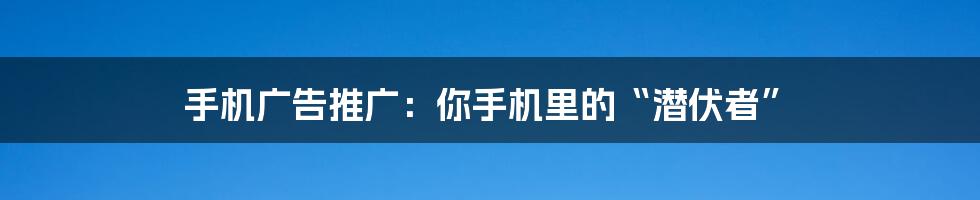 手机广告推广：你手机里的“潜伏者”